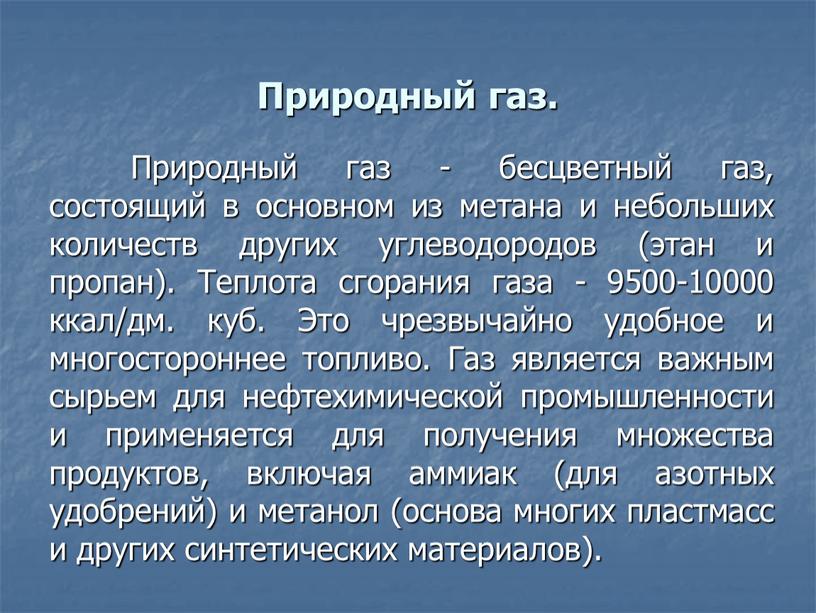 Природный газ.

Природный газ - бесцветный газ, состоящий в основном из метана и небольших количеств других углеводородов (этан и пропан). Теплота сгорания газа - 9500-10000 ккал/дм. куб. Это чрезвычайно удобное и многостороннее топливо. Газ является важным сырьем для нефтехимической промышленности и применяется для получения множества продуктов, включая аммиак (для азотных удобрений) и метанол (основа многих пластмасс и других синтетических материалов).